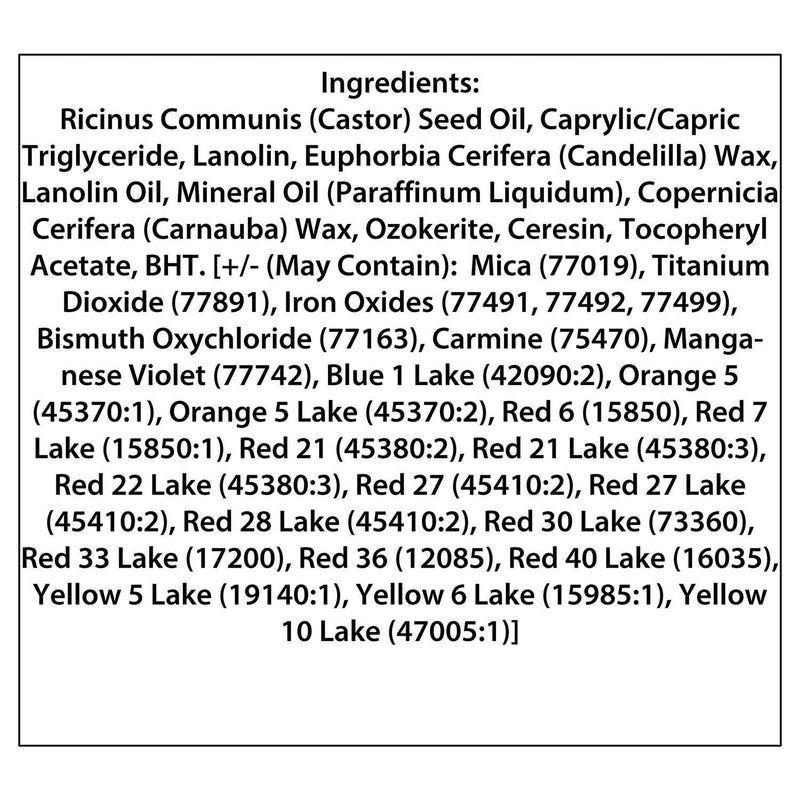 Ingredients:

Ricinus Communis (Castor) Seed Oil, Caprylic/Capric Triglyceride, Lanolin, Euphorbia Cerifera (Candelilla) Wax, Lanolin Oil, Mineral Oil (Paraffinum Liquidum), Copernicia Cerifera (Carnauba) Wax, Ozokerite, Ceresin, Tocopheryl Acetate, BHT. [+/- (May Contain): Mica (77019), Titanium Dioxide (77891), Iron Oxides (77491, 77492, 77499), Bismuth Oxychloride (77163), Carmine (75470), Manganese Violet (77742), Blue 1 Lake (42090:2), Orange 5 (45370:1), Orange 5 Lake (45370:2), Red 6 (15850), Red 7 Lake (15850:1), Red 21 (45380:2), Red 21 Lake (45380:3), Red 22 Lake (45380:3), Red 27 (45410:2), Red 27 Lake (45410:2), Red 28 Lake (45410:2), Red 30 Lake (73360), Red 33 Lake (17200), Red 36 (12085), Red 40 Lake (16035), Yellow 5 Lake (19140:1), Yellow 6 Lake (15985:1), Yellow 10 Lake (47005:1)]